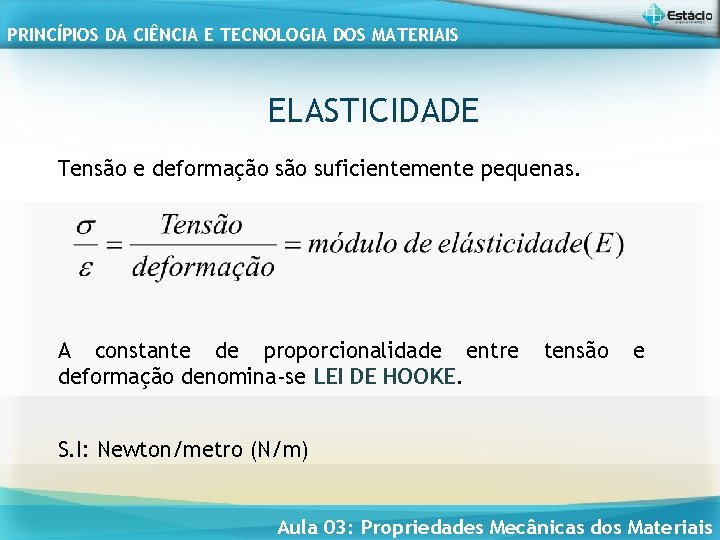 PRINCÍPIOS DA CIÊNCIA E TECNOLOGIA DOS MATERIAIS

Estácio

ELASTICIDADE

Tensão e deformação são suficientemente pequenas.

$\frac{\sigma}{\varepsilon} = \frac{Tensão}{deformação} = módulo\ de\ elásticidade(E)$

A constante de proporcionalidade entre tensão e deformação denomina-se LEI DE HOOKE.

S.I: Newton/metro (N/m)

Aula 03: Propriedades Mecânicas dos Materiais